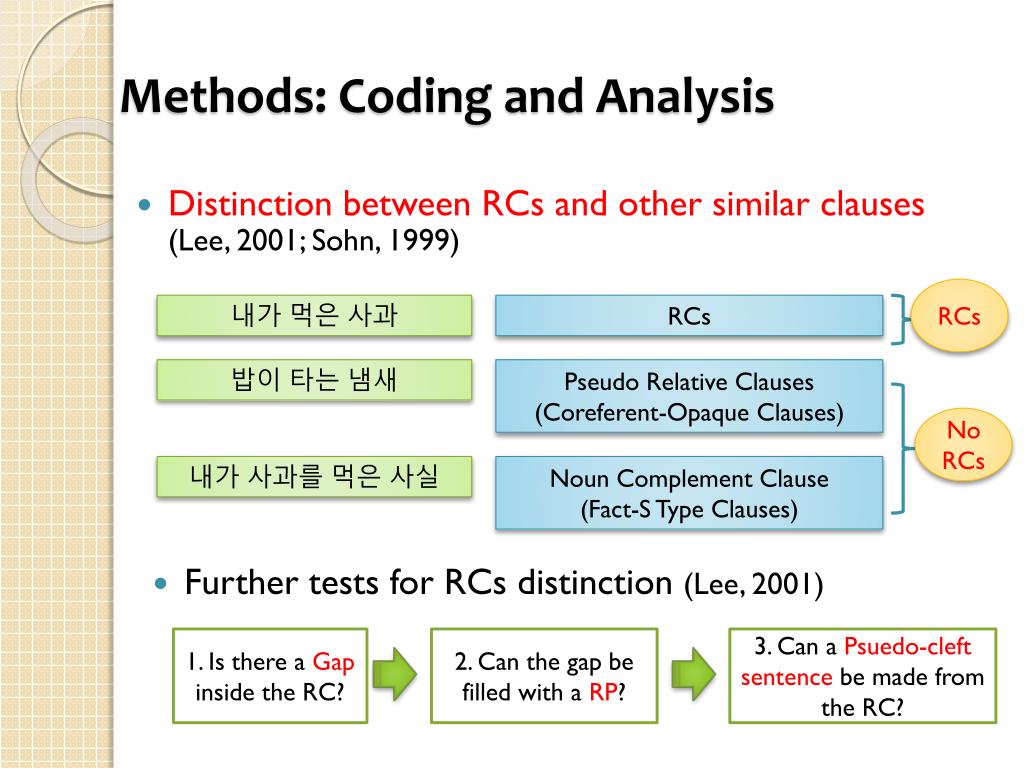 Methods: Coding and Analysis

Distinction between RCs and other similar clauses (Lee, 2001; Sohn, 1999)

내가 먹은 사과

RCs

RCs

밥이 타는 냄새

Pseudo Relative Clauses (Coreferent-Opaque Clauses)

No RCs

내가 사과를 먹은 사실

Noun Complement Clause (Fact-S Type Clauses)

Further tests for RCs distinction (Lee, 2001)

1. Is there a Gap inside the RC?

2. Can the gap be filled with a RP?

3. Can a Psuedo-cleft sentence be made from the RC?